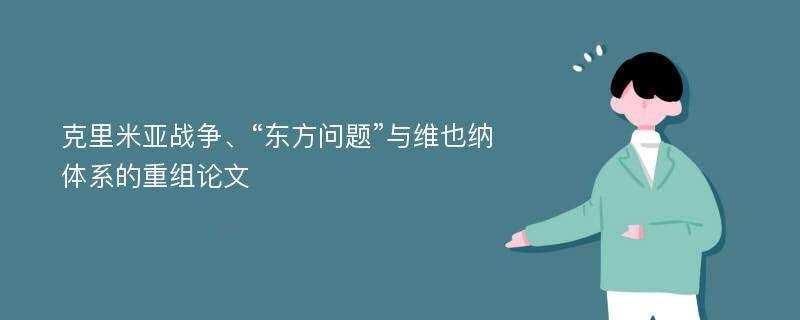 克里米亚战争、“东方问题”与维也纳体系的重组论文